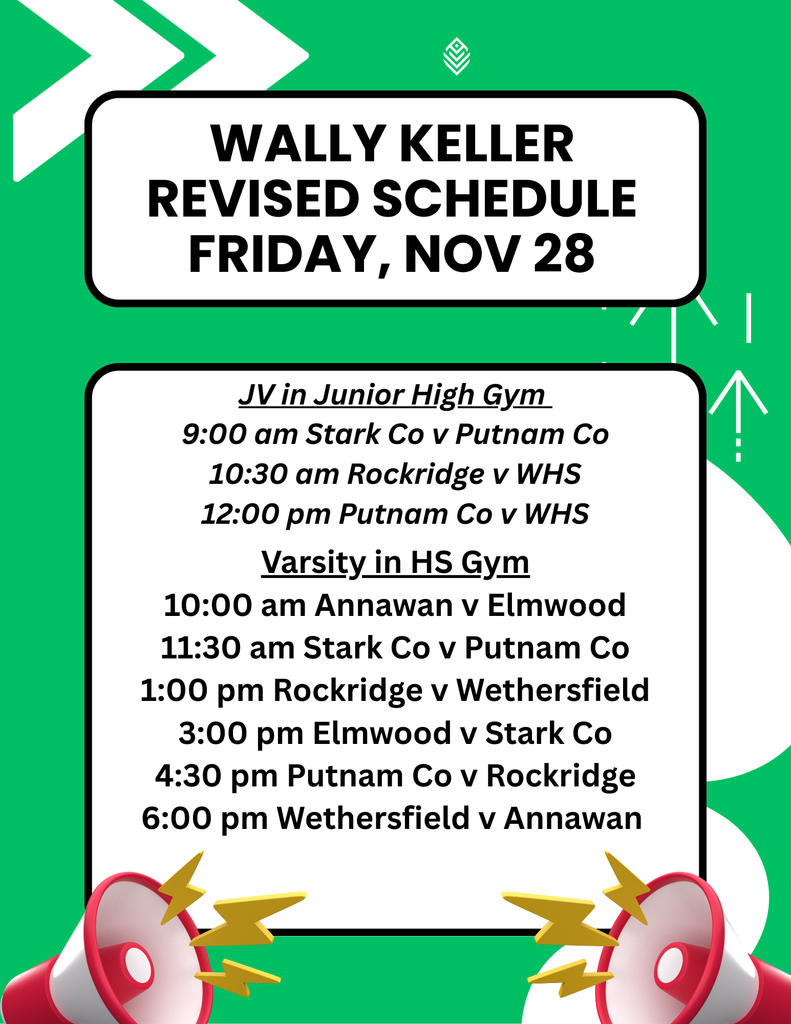 WALLY KELLER
REVISED SCHEDULE
FRIDAY, NOV 28

JV in Junior High Gym
9:00 am Stark Co v Putnam Co
10:30 am Rockridge v WHS
12:00 pm Putnam Co v WHS

Varsity in HS Gym
10:00 am Annawan v Elmwood
11:30 am Stark Co v Putnam Co
1:00 pm Rockridge v Wethersfield
3:00 pm Elmwood v Stark Co
4:30 pm Putnam Co v Rockridge
6:00 pm Wethersfield v Annawan